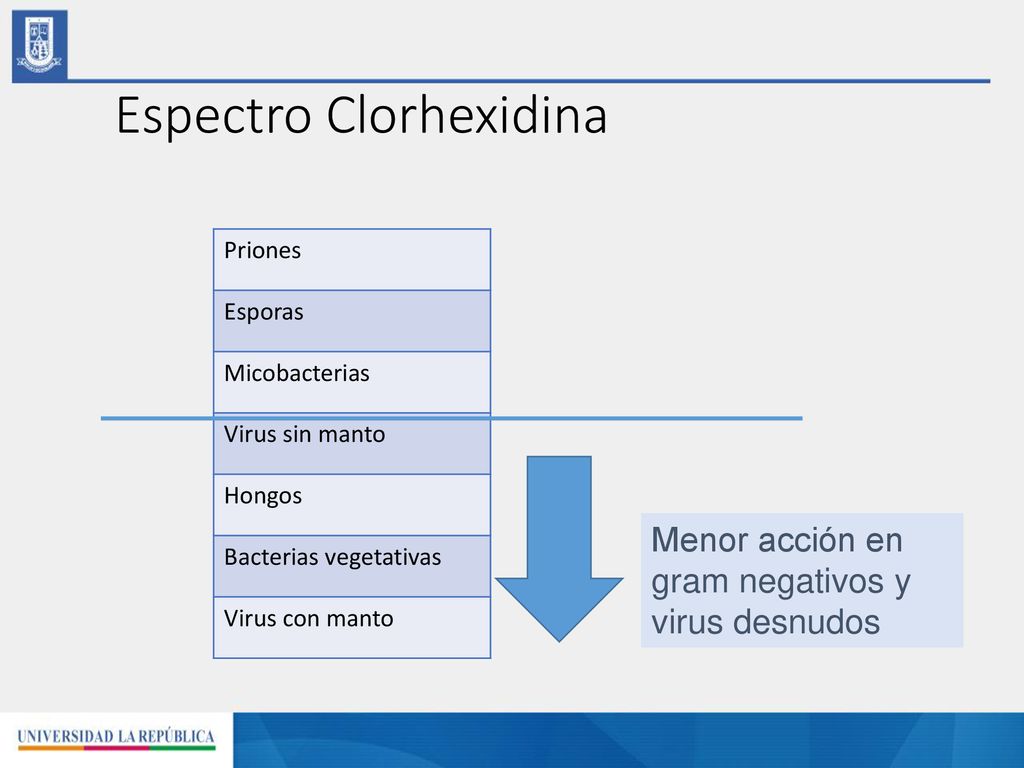 Espectro Clorhexidina

| Priones |
|---|
| Esporas |
| Micobacterias |
| Virus sin manto |
| Hongos |
| Bacterias vegetativas |
| Virus con manto |

Menor acción en gram negativos y virus desnudos

UNIVERSIDAD LA REPÚBLICA